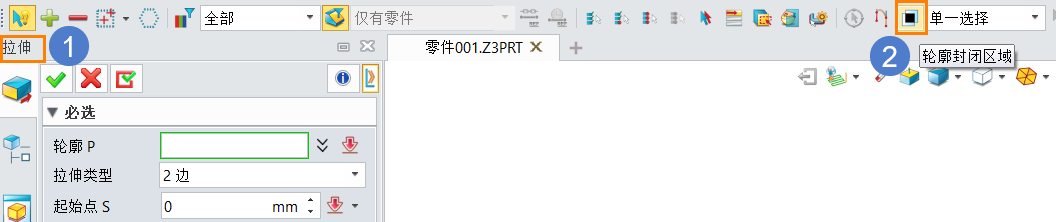 全部
仅有零件
单一选择
拉伸
1
零件001.Z3PRT
2
轮廓封闭区域
必选
轮廓 P
拉伸类型
2 边
起始点 S
0
mm